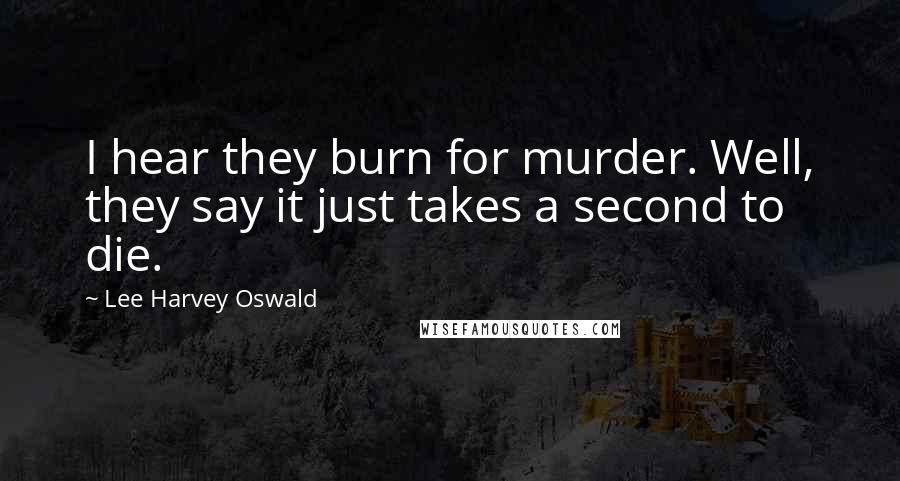 I hear they burn for murder. Well, they say it just takes a second to die.

~ Lee Harvey Oswald

WISEFAMOUSQUOTES.COM